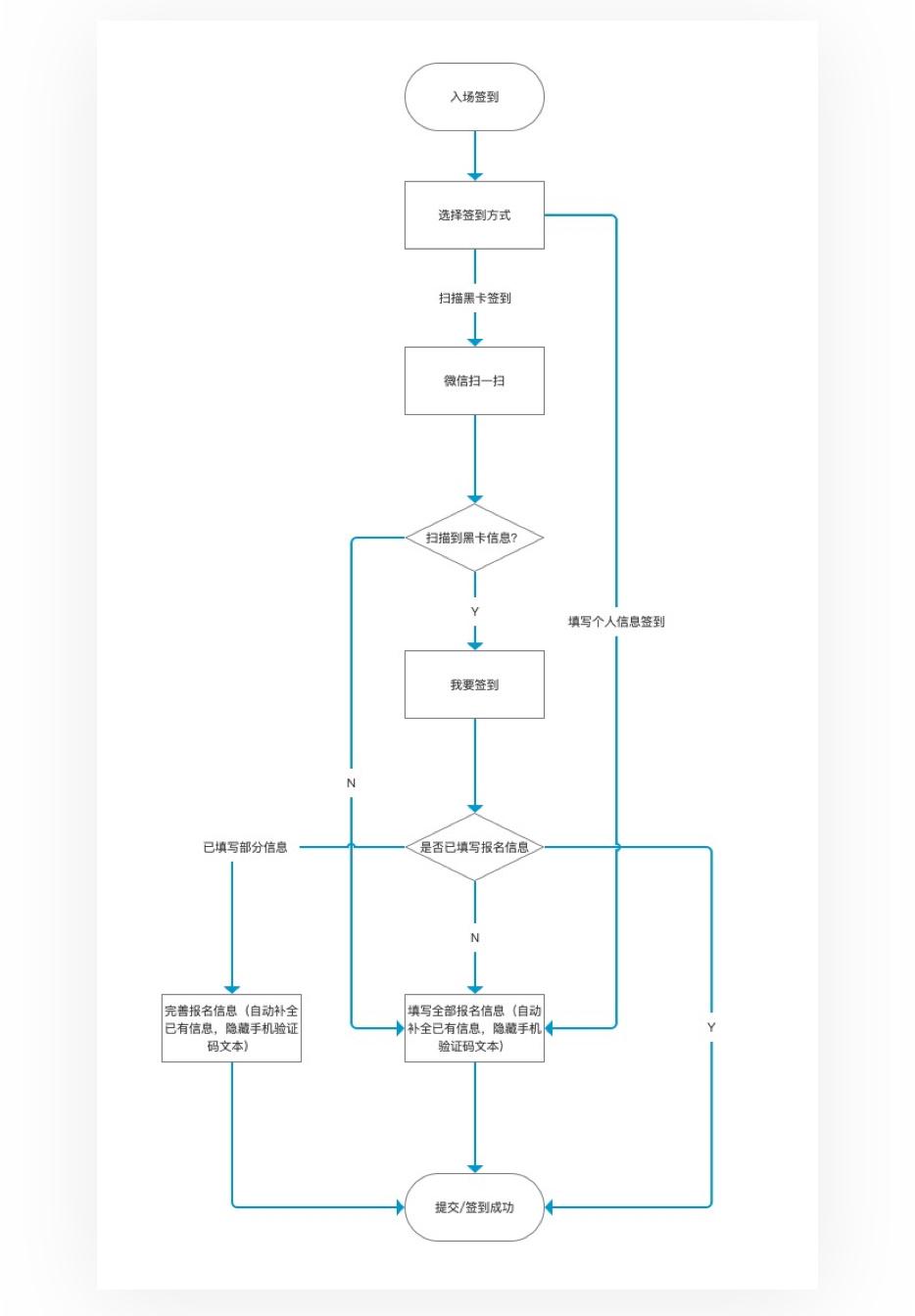 入场签到

选择签到方式

扫描黑卡签到

微信扫一扫

扫描到黑卡信息?

Y

填写个人信息签到

我要签到

N

已填写部分信息

是否已填写报名信息

N

完善报名信息（自动补全已有信息，隐藏手机验证码文本）

填写全部报名信息（自动补全已有信息，隐藏手机验证码文本）

Y

提交/签到成功